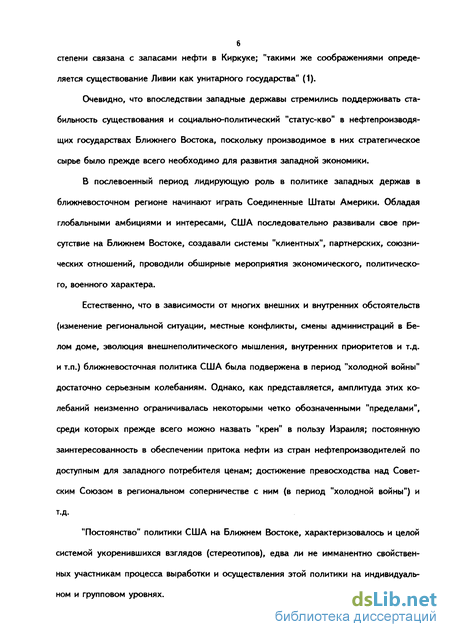 6

степени связана с запасами нефти в Киркуке; "такими же соображениями определяется существование Ливии как унитарного государства" (1).

Очевидно, что впоследствии западные державы стремились поддерживать стабильность существования и социально-политический "статус-кво" в нефтепроизводящих государствах Ближнего Востока, поскольку производимое в них стратегическое сырье было прежде всего необходимо для развития западной экономики.

В послевоенный период лидирующую роль в политике западных держав в ближневосточном регионе начинают играть Соединенные Штаты Америки. Обладая глобальными амбициями и интересами, США последовательно развивали свое присутствие на Ближнем Востоке, создавали системы "клиентных", партнерских, союзнических отношений, проводили обширные мероприятия экономического, политического, военного характера.

Естественно, что в зависимости от многих внешних и внутренних обстоятельств (изменение региональной ситуации, местные конфликты, смены администраций в Белом доме, эволюция внешнеполитического мышления, внутренних приоритетов и т.д. и т.п.) ближневосточная политика США была подвержена в период "холодной войны" достаточно серьезным колебаниям. Однако, как представляется, амплитуда этих колебаний неизменно ограничивалась некоторыми четко обозначенными "пределами", среди которых прежде всего можно назвать "крен" в пользу Израиля; постоянную заинтересованность в обеспечении притока нефти из стран нефтепроизводителей по доступным для западного потребителя ценам; достижение превосходства над Советским Союзом в региональном соперничестве с ним (в период "холодной войны") и т.д.

"Постоянство" политики США на Ближнем Востоке, характеризовалось и целой системой укоренившихся взглядов (стереотипов), едва ли не имманентно свойственных участникам процесса выработки и осуществления этой политики на индивидуальном и групповом уровнях.

dsLib.net
библиотека диссертаций